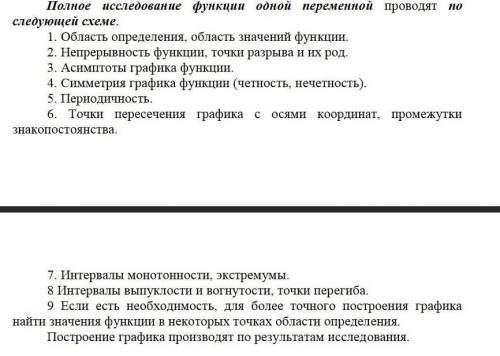 Полное исследование функции одной переменной проводят по следующей схеме.

1. Область определения, область значений функции.

2. Непрерывность функции, точки разрыва и их род.

3. Асимптоты графика функции.

4. Симметрия графика функции (четность, нечетность).

5. Периодичность.

6. Точки пересечения графика с осями координат, промежутки знакопостоянства.

7. Интервалы монотонности, экстремумы.

8 Интервалы выпуклости и вогнутости, точки перегиба.

9 Если есть необходимость, для более точного построения графика найти значения функции в некоторых точках области определения.

Построение графика производят по результатам исследования.